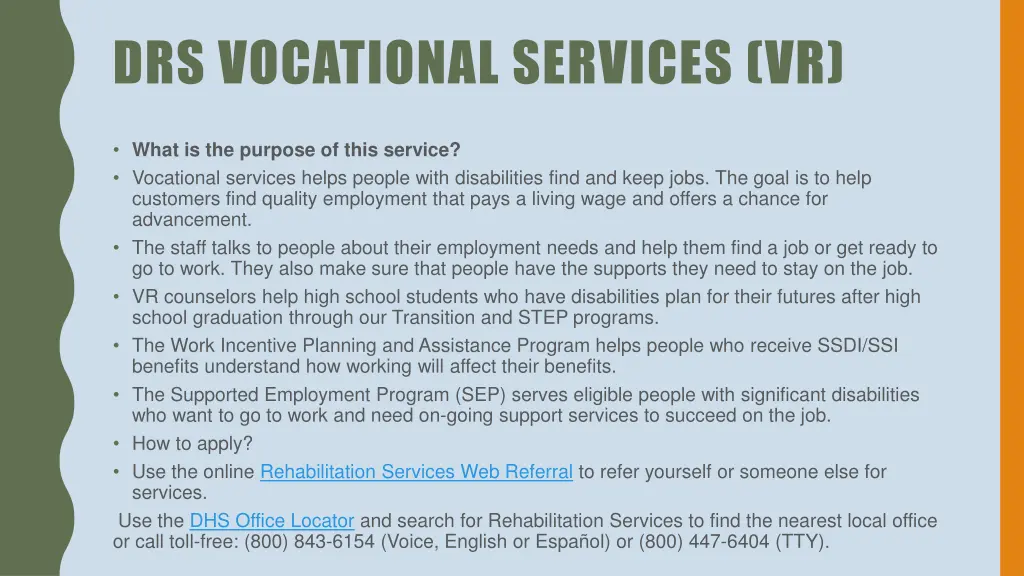 DRS VOCATIONAL SERVICES (VR)

• What is the purpose of this service?
• Vocational services helps people with disabilities find and keep jobs. The goal is to help customers find quality employment that pays a living wage and offers a chance for advancement.
• The staff talks to people about their employment needs and help them find a job or get ready to go to work. They also make sure that people have the supports they need to stay on the job.
• VR counselors help high school students who have disabilities plan for their futures after high school graduation through our Transition and STEP programs.
• The Work Incentive Planning and Assistance Program helps people who receive SSDI/SSI benefits understand how working will affect their benefits.
• The Supported Employment Program (SEP) serves eligible people with significant disabilities who want to go to work and need on-going support services to succeed on the job.
• How to apply?
• Use the online Rehabilitation Services Web Referral to refer yourself or someone else for services.

Use the DHS Office Locator and search for Rehabilitation Services to find the nearest local office or call toll-free: (800) 843-6154 (Voice, English or Español) or (800) 447-6404 (TTY).